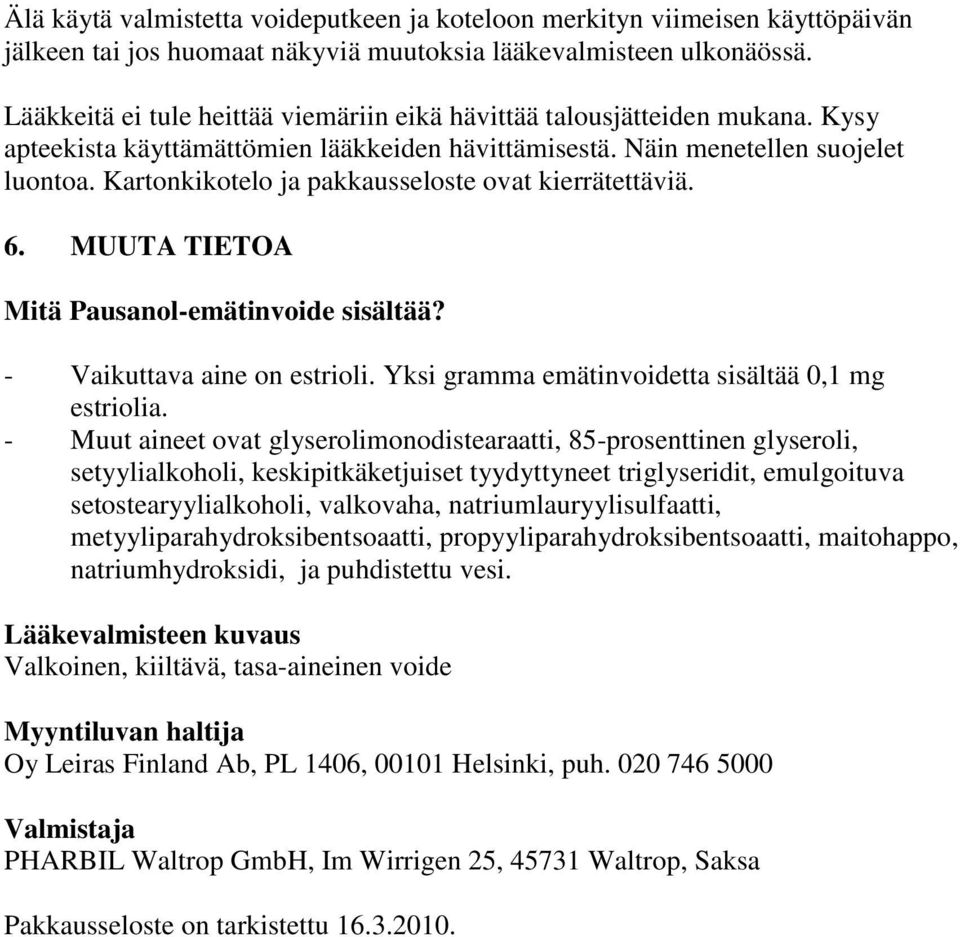 Älä käytä valmistetta voideputkeen ja koteloon merkityn viimeisen käyttöpäivän jälkeen tai jos huomaat näkyviä muutoksia lääkevalmisteen ulkonäössä.

Lääkkeitä ei tule heittää viemäriin eikä hävittää talousjätteiden mukana. Kysy apteekista käyttämättömien lääkkeiden hävittämisestä. Näin menetellen suojelet luontoa. Kartonkikotelo ja pakkausseloste ovat kierrätettäviä.

6. MUUTA TIETOA

Mitä Pausanol-emätinvoide sisältää?

- Vaikuttava aine on estrioli. Yksi gramma emätinvoidetta sisältää 0,1 mg estriolia.
- Muut aineet ovat glyserolimonodistearaatti, 85-prosenttinen glyseroli, setyylialkoholi, keskipitkäketjuiset tyydyttyneet triglyseridit, emulgoituva setostearyylialkoholi, valkovaha, natriumlauryylisulfaatti, metyyliparahydroksibentsoaatti, propyyliparahydroksibentsoaatti, maitohappo, natriumhydroksidi, ja puhdistettu vesi.

Lääkevalmisteen kuvaus
Valkoinen, kiiltävä, tasa-aineinen voide

Myyntiluvan haltija
Oy Leiras Finland Ab, PL 1406, 00101 Helsinki, puh. 020 746 5000

Valmistaja
PHARBIL Waltrop GmbH, Im Wirrigen 25, 45731 Waltrop, Saksa

Pakkausseloste on tarkistettu 16.3.2010.